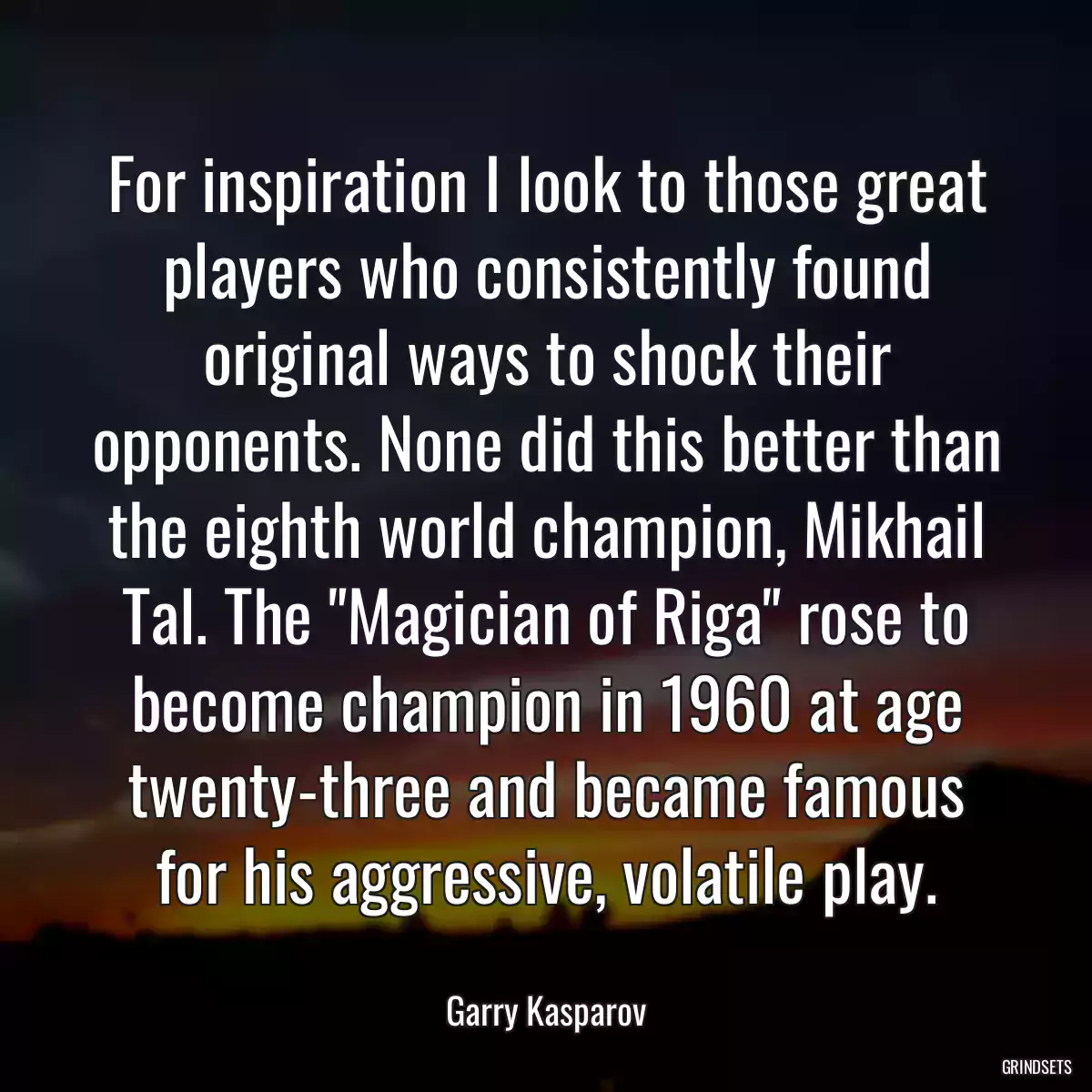 For inspiration I look to those great players who consistently found original ways to shock their opponents. None did this better than the eighth world champion, Mikhail Tal. The "Magician of Riga" rose to become champion in 1960 at age twenty-three and became famous for his aggressive, volatile play.

Garry Kasparov

GRINDSETS